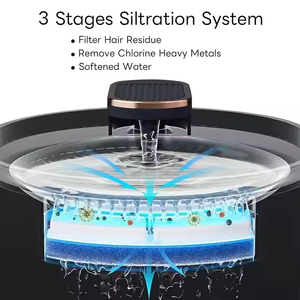 3 Stages Siltration System

• Filter Hair Residue
• Remove Chlorine Heavy Metals
• Softened Water